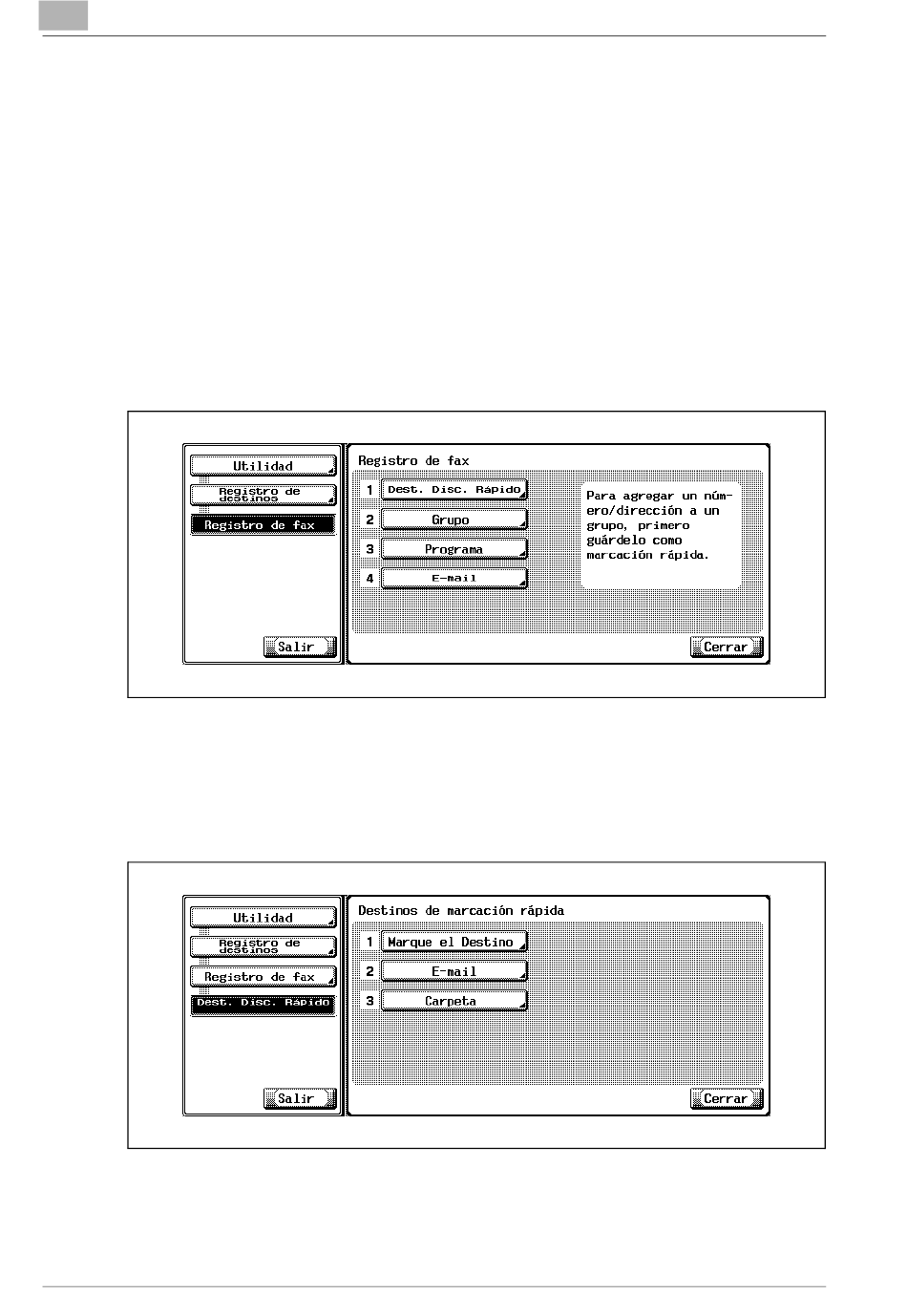 Utilidad

Registro de destinos

Registro de fax

Salir

Registro de fax

1 Dest. Disc. Rápido

2 Grupo

3 Programa

4 E-mail

Para agregar un número/dirección a un grupo, primero guárdelo como marcación rápida.

Cerrar

Utilidad

Registro de destinos

Registro de fax

Dest. Disc. Rápido

Salir

Destinos de marcación rápida

1 Marque el Destino

2 E-mail

3 Carpeta

Cerrar